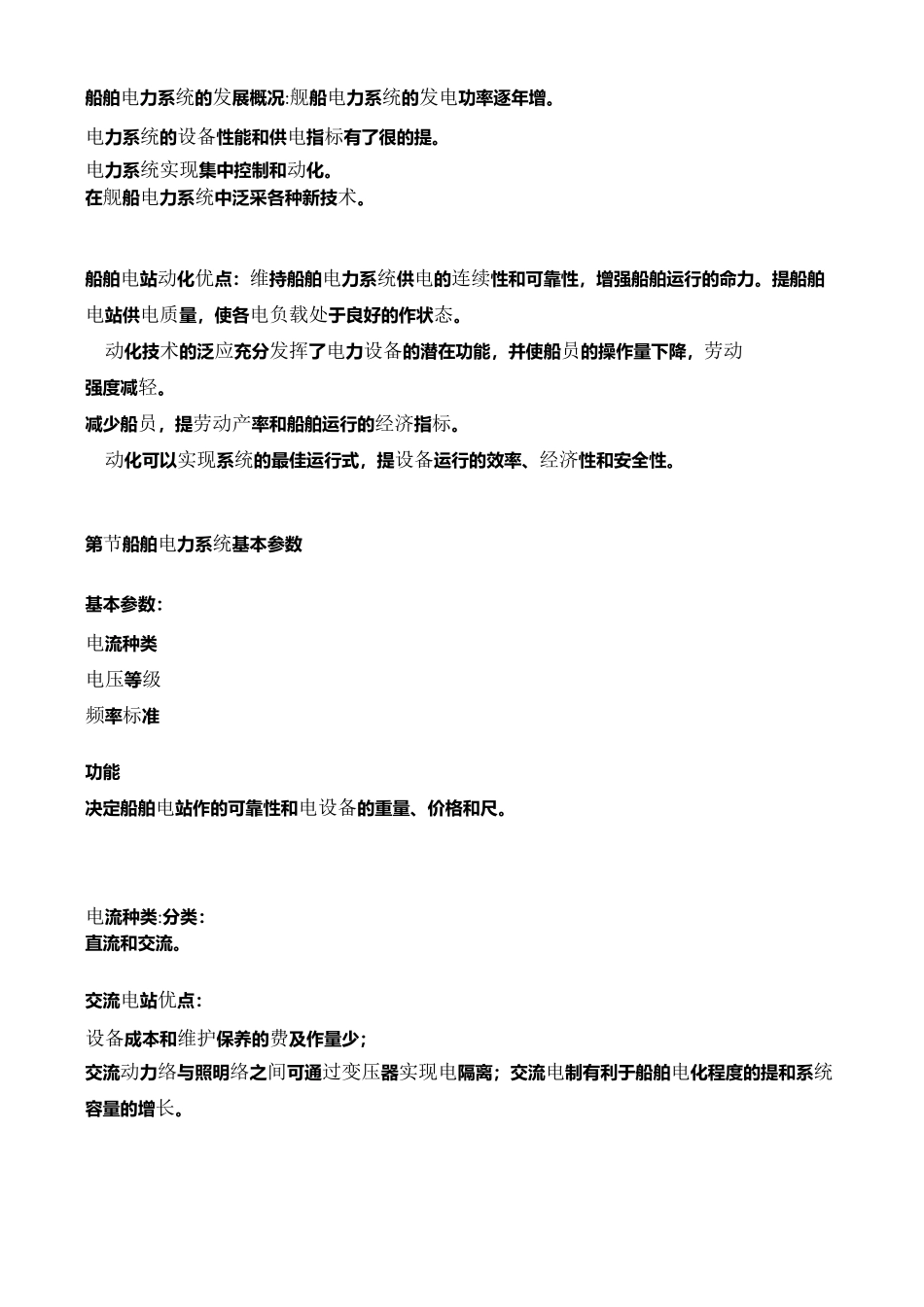 船舶电力系统的发展概况:舰船电力系统的发电功率逐年增。

电力系统的设备性能和供电指标有了很的提。

电力系统实现集中控制和动化。

在舰船电力系统中泛采各种新技术。

船舶电站动化优点：维持船舶电力系统供电的连续性和可靠性，增强船舶运行的命力。提船舶电站供电质量，使各电负载处于良好的作状态。

动化技术的泛应充分发挥了电力设备的潜在功能，并使船员的操作量下降，劳动强度减轻。

减少船员，提劳动产率和船舶运行的经济指标。

动化可以实现系统的最佳运行式，提设备运行的效率、经济性和安全性。

第节船舶电力系统基本参数

基本参数：

电流种类

电压等级

频率标准

功能

决定船舶电站作的可靠性和电设备的重量、价格和尺。

电流种类:分类：

直流和交流。

交流电站优点：

设备成本和维护保养的费及作量少；

交流动力络与照明络之间可通过变压器实现电隔离；交流电制有利于船舶电化程度的提和系统容量的增长。